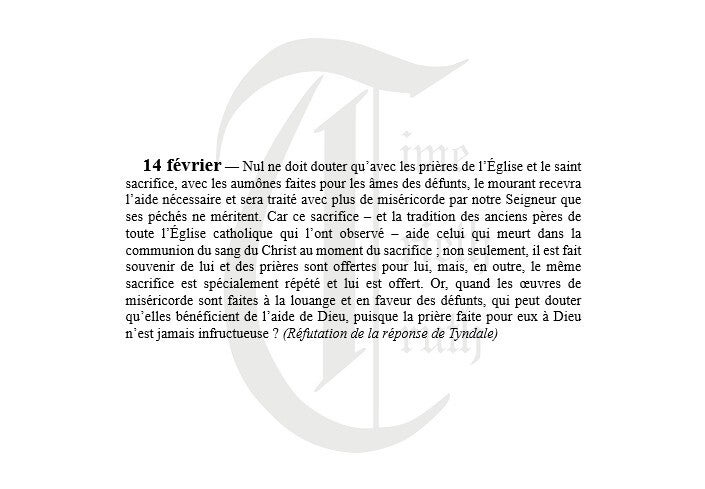 14 février — Nul ne doit douter qu'avec les prières de l'Église et le saint sacrifice, avec les aumônes faites pour les âmes des défunts, le mourant recevra l'aide nécessaire et sera traité avec plus de miséricorde par notre Seigneur que ses péchés ne méritent. Car ce sacrifice – et la tradition des anciens pères de toute l'Église catholique qui l'ont observé – aide celui qui meurt dans la communion du sang du Christ au moment du sacrifice ; non seulement, il est fait souvenir de lui et des prières sont offertes pour lui, mais, en outre, le même sacrifice est spécialement répété et lui est offert. Or, quand les œuvres de miséricorde sont faites à la louange et en faveur des défunts, qui peut douter qu'elles bénéficient de l'aide de Dieu, puisque la prière faite pour eux à Dieu n'est jamais infructueuse ? (Réfutation de la réponse de Tyndale)

Time
Truth